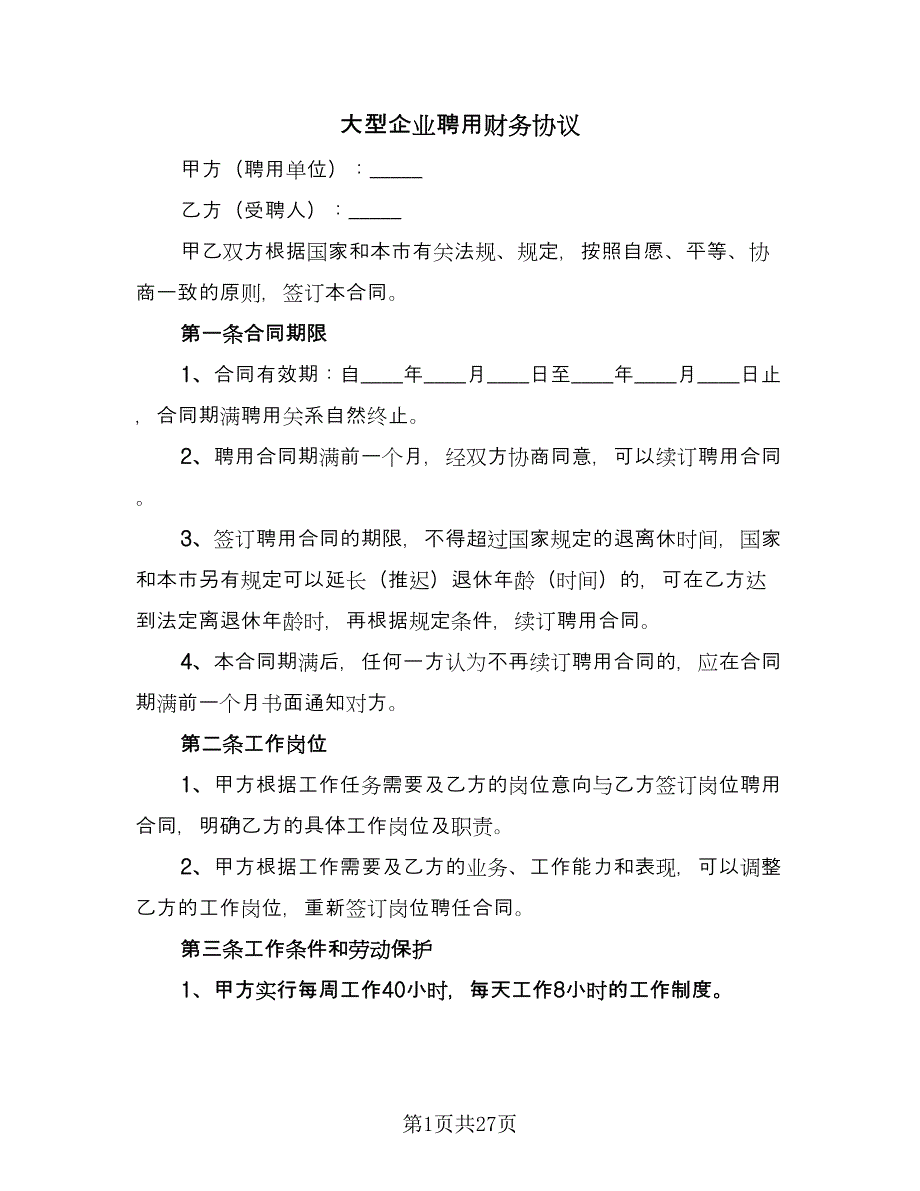 大型企业聘用财务协议

甲方（聘用单位）：_____

乙方（受聘人）：_____

甲乙双方根据国家和本市有关法规、规定，按照自愿、平等、协商一致的原则，签订本合同。

第一条合同期限

1、合同有效期：自____年____月____日至____年____月____日止，合同期满聘用关系自然终止。

2、聘用合同期满前一个月，经双方协商同意，可以续订聘用合同。

3、签订聘用合同的期限，不得超过国家规定的退离休时间，国家和本市另有规定可以延长（推迟）退休年龄（时间）的，可在乙方达到法定离退休年龄时，再根据规定条件，续订聘用合同。

4、本合同期满后，任何一方认为不再续订聘用合同的，应在合同期满前一个月书面通知对方。

第二条工作岗位

1、甲方根据工作任务需要及乙方的岗位意向与乙方签订岗位聘用合同，明确乙方的具体工作岗位及职责。

2、甲方根据工作需要及乙方的业务、工作能力和表现，可以调整乙方的工作岗位，重新签订岗位聘任合同。

第三条工作条件和劳动保护

1、甲方实行每周工作40小时，每天工作8小时的工作制度。

第1页共27页